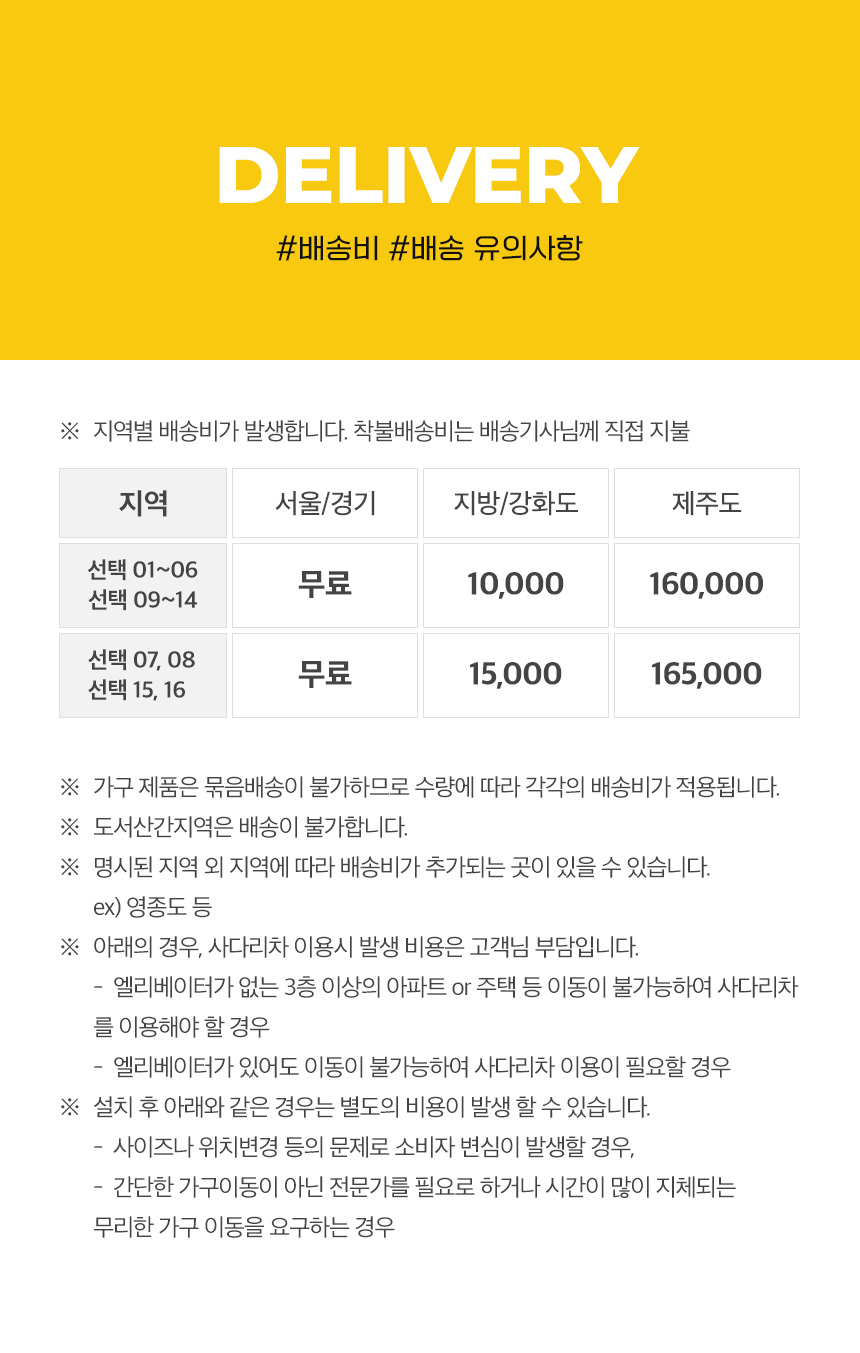 DELIVERY
#배송비 #배송 유의사항

※ 지역별 배송비가 발생합니다. 착불배송비는 배송기사님께 직접 지불

| 지역 | 서울/경기 | 지방/강화도 | 제주도 |
|---|---|---|---|
| 선택 01~06 선택 09~14 | 무료 | 10,000 | 160,000 |
| 선택 07, 08 선택 15, 16 | 무료 | 15,000 | 165,000 |

※ 가구 제품은 묶음배송이 불가하므로 수량에 따라 각각의 배송비가 적용됩니다.
※ 도서산간지역은 배송이 불가합니다.
※ 명시된 지역 외 지역에 따라 배송비가 추가되는 곳이 있을 수 있습니다.
ex) 영종도 등
※ 아래의 경우, 사다리차 이용시 발생 비용은 고객님 부담입니다.
- 엘리베이터가 없는 3층 이상의 아파트 or 주택 등 이동이 불가능하여 사다리차를 이용해야 할 경우
- 엘리베이터가 있어도 이동이 불가능하여 사다리차 이용이 필요할 경우
※ 설치 후 아래와 같은 경우는 별도의 비용이 발생 할 수 있습니다.
- 사이즈나 위치변경 등의 문제로 소비자 변심이 발생할 경우,
- 간단한 가구이동이 아닌 전문가를 필요로 하거나 시간이 많이 지체되는 무리한 가구 이동을 요구하는 경우